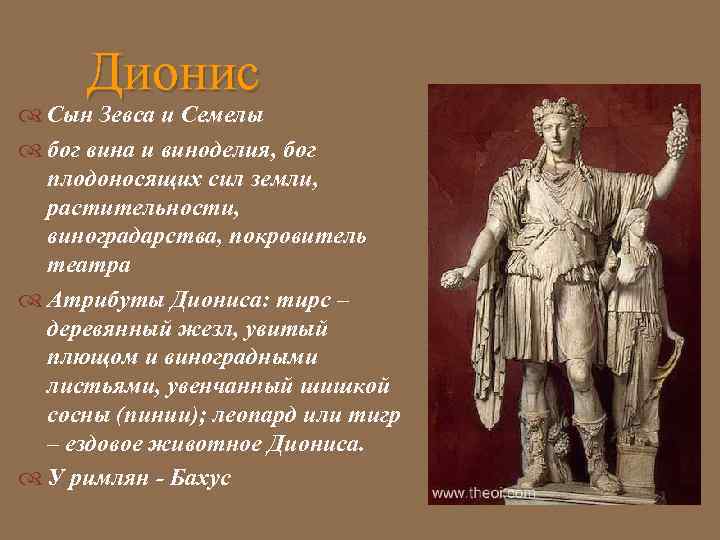 Дионис

Сын Зевса и Семелы

бог вина и виноделия, бог плодоносящих сил земли, растительности, виноградарства, покровитель театра

Атрибуты Диониса: тирс – деревянный жезл, увитый плющом и виноградными листьями, увенчанный шишкой сосны (пинии); леопард или тигр – ездовое животное Диониса.

У римлян - Бахус

www.theoi.com